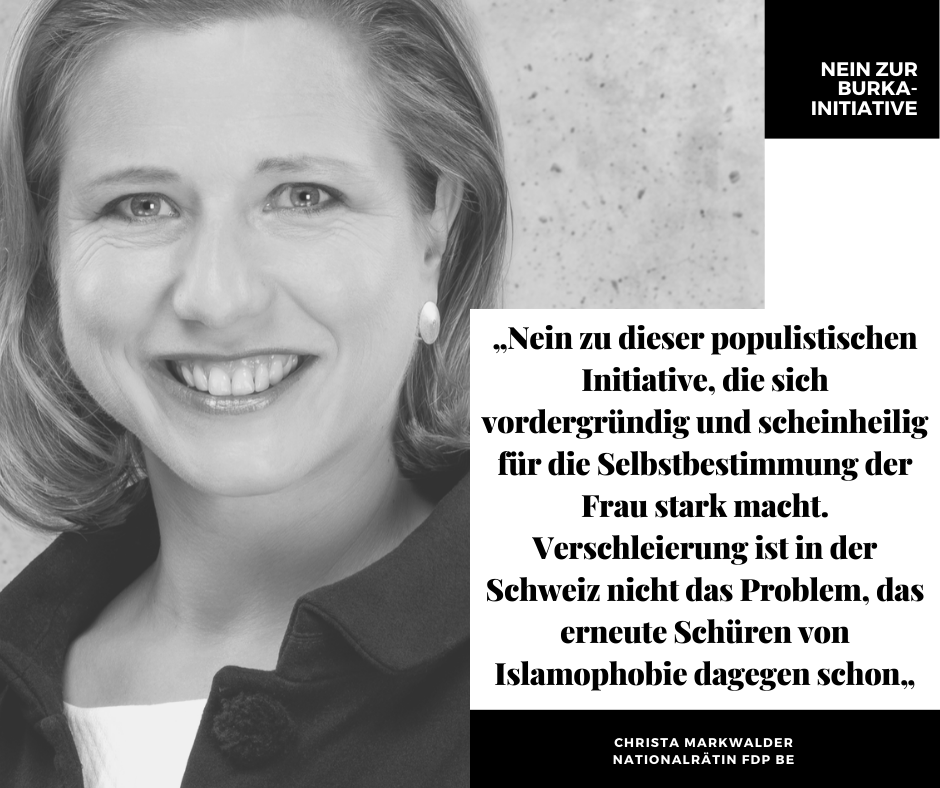 NEIN ZUR BURKA-INITIATIVE

„Nein zu dieser populistischen Initiative, die sich vordergründig und scheinheilig für die Selbstbestimmung der Frau stark macht. Verschleierung ist in der Schweiz nicht das Problem, das erneute Schüren von Islamophobie dagegen schon„

CHRISTA MARKWALDER
NATIONALRÄTIN FDP BE